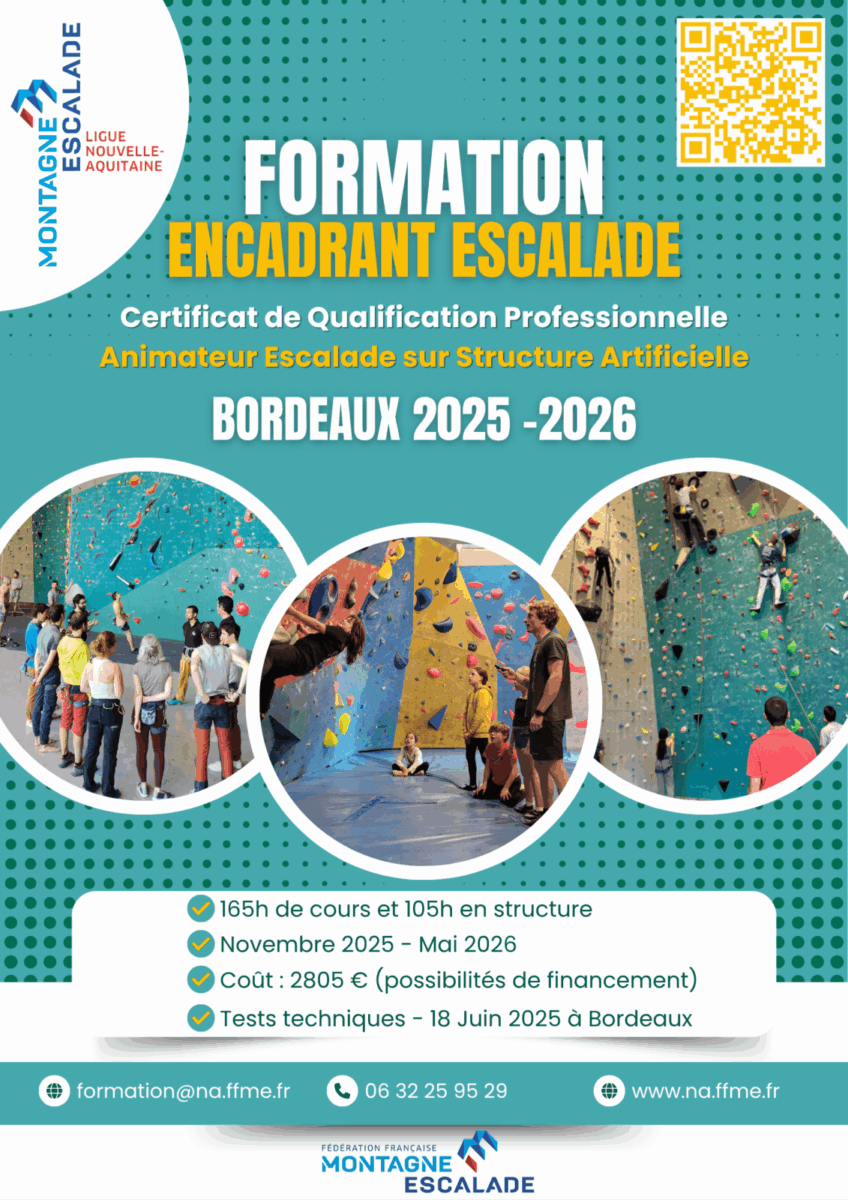 MONTAGNE ESCALADE
LIGUE NOUVELLE-AQUITAINE

FORMATION
ENCADRANT ESCALADE

Certificat de Qualification Professionnelle
Animateur Escalade sur Structure Artificielle

BORDEAUX 2025 -2026

165h de cours et 105h en structure
Novembre 2025 - Mai 2026
Coût : 2805 € (possibilités de financement)
Tests techniques - 18 Juin 2025 à Bordeaux

formation@na.ffme.fr
06 32 25 95 29
www.na.ffme.fr

FÉDÉRATION FRANÇAISE
MONTAGNE
ESCALADE